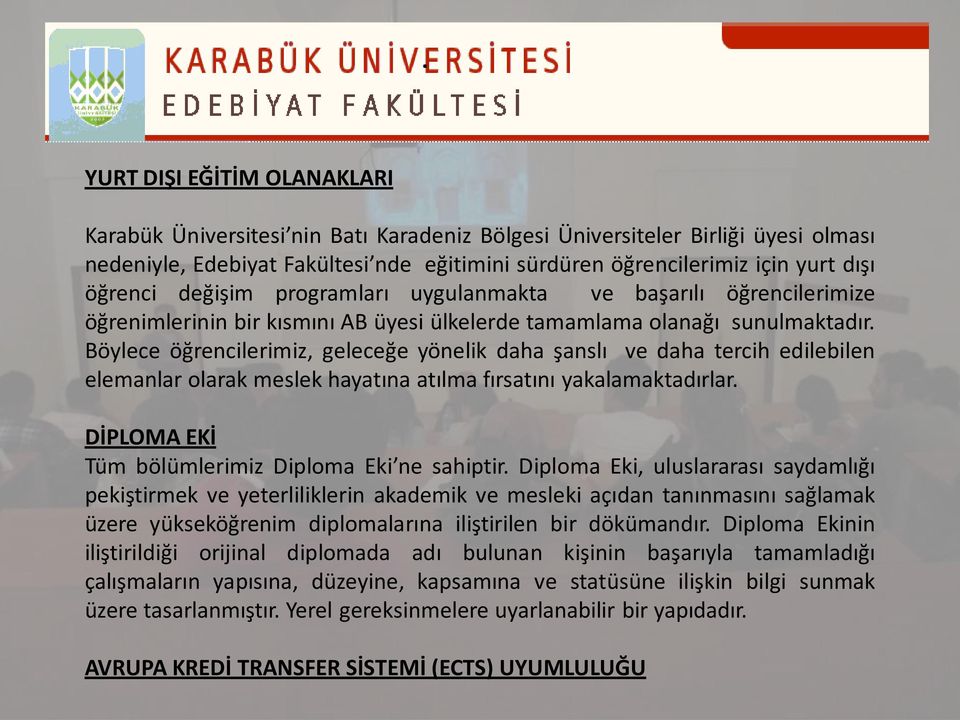 KARABÜK ÜNİVERSİTESİ
EDEBİYAT FAKÜLTESİ

KARABÜK ÜNİVERSİTESİ

YURT DIŞI EĞİTİM OLANAKLARI

Karabük Üniversitesi'nin Batı Karadeniz Bölgesi Üniversiteler Birliği üyesi olması nedeniyle, Edebiyat Fakültesi'nde eğitimini sürdüren öğrencilerimiz için yurt dışı öğrenci değişim programları uygulanmakta ve başarılı öğrencilerimize öğrenimlerinin bir kısmını AB üyesi ülkelerde tamamlama olanağı sunulmaktadır. Böylece öğrencilerimiz, geleceğe yönelik daha şanslı ve daha tercih edilebilen elemanlar olarak meslek hayatına atılma fırsatını yakalamaktadırlar.

DİPLOMA EKİ
Tüm bölümlerimiz Diploma Eki'ne sahiptir. Diploma Eki, uluslararası saydamlığı pekiştirmek ve yeterliliklerin akademik ve mesleki açıdan tanınmasını sağlamak üzere yükseköğrenim diplomalarına iliştirilen bir dökümandır. Diploma Ekinin iliştirildiği orijinal diplomada adı bulunan kişinin başarıyla tamamladığı çalışmaların yapısına, düzeyine, kapsamına ve statüsüne ilişkin bilgi sunmak üzere tasarlanmıştır. Yerel gereksinmelere uyarlanabilir bir yapıdadır.

AVRUPA KREDİ TRANSFER SİSTEMİ (ECTS) UYUMLULUĞU